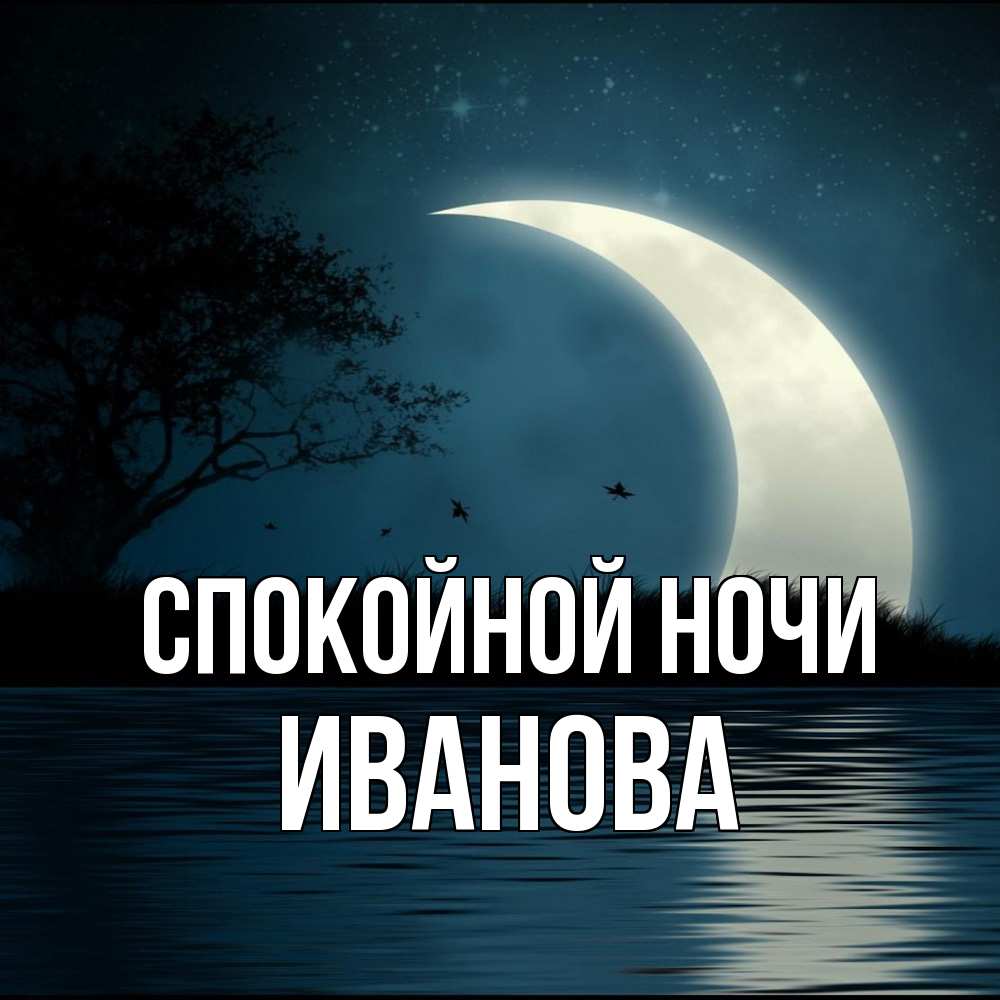 СПОКОЙНОЙ НОЧИ
ИВАНОВА